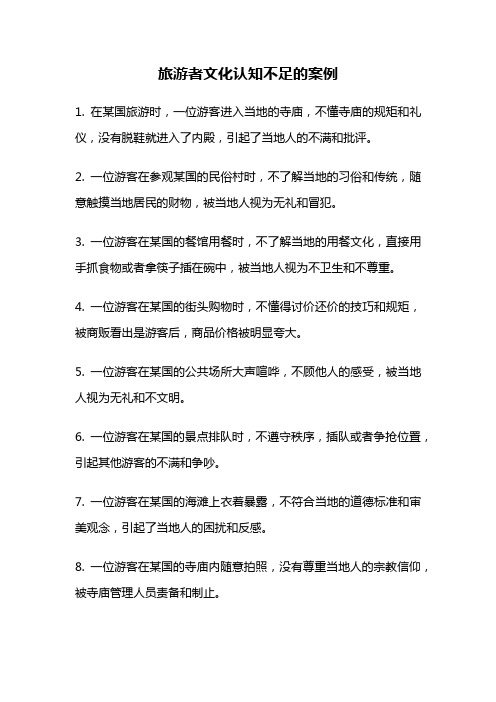 旅游者文化认知不足的案例

1. 在某国旅游时，一位游客进入当地的寺庙，不懂寺庙的规矩和礼仪，没有脱鞋就进入了内殿，引起了当地人的不满和批评。

2. 一位游客在参观某国的民俗村时，不了解当地的习俗和传统，随意触摸当地居民的财物，被当地人视为无礼和冒犯。

3. 一位游客在某国的餐馆用餐时，不了解当地的用餐文化，直接用手抓食物或者拿筷子插在碗中，被当地人视为不卫生和不尊重。

4. 一位游客在某国的街头购物时，不懂得讨价还价的技巧和规矩，被商贩看出是游客后，商品价格被明显夸大。

5. 一位游客在某国的公共场所大声喧哗，不顾他人的感受，被当地人视为无礼和不文明。

6. 一位游客在某国的景点排队时，不遵守秩序，插队或者争抢位置，引起其他游客的不满和争吵。

7. 一位游客在某国的海滩上衣着暴露，不符合当地的道德标准和审美观念，引起了当地人的困扰和反感。

8. 一位游客在某国的寺庙内随意拍照，没有尊重当地人的宗教信仰，被寺庙管理人员责备和制止。